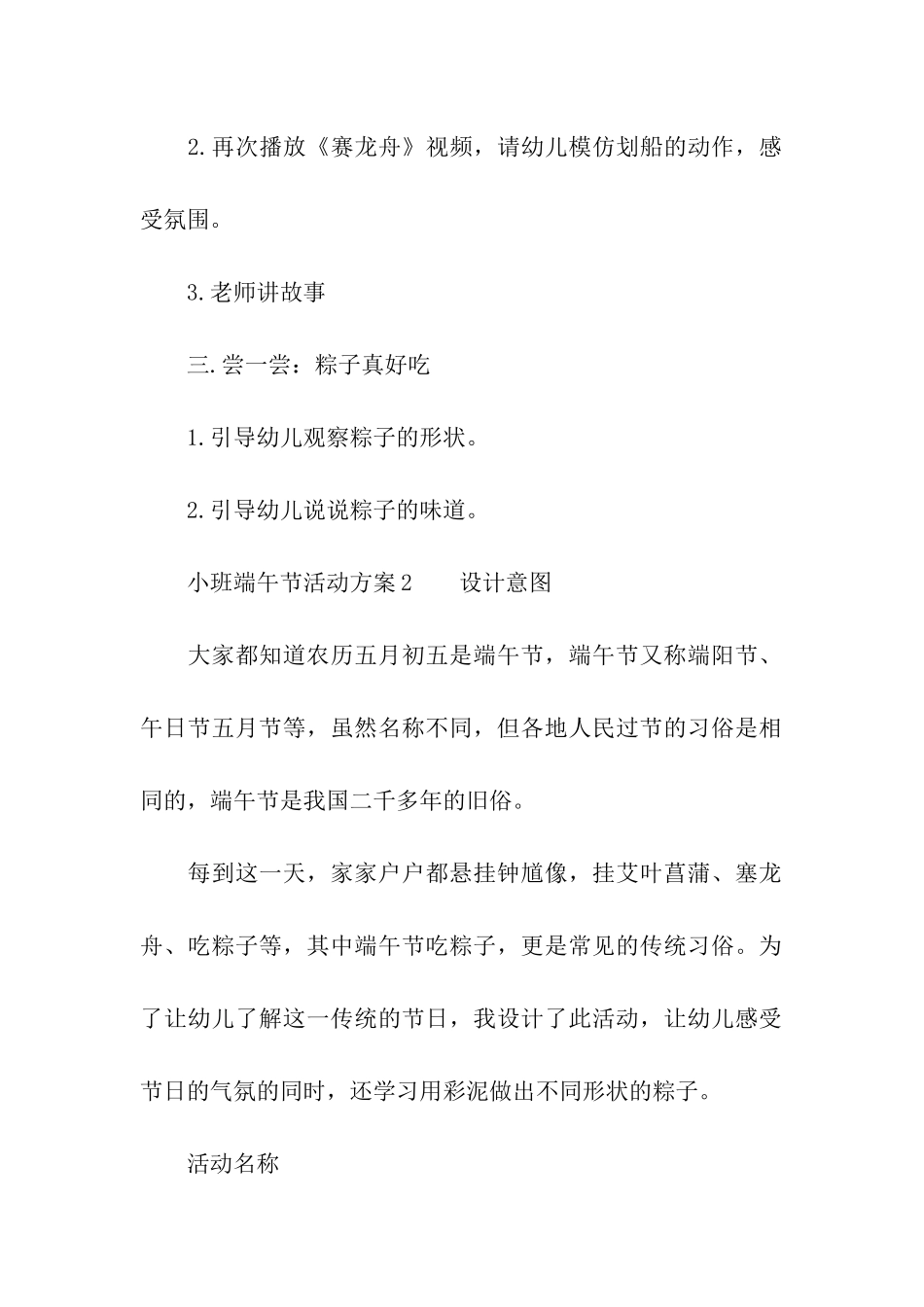 2.再次播放《赛龙舟》视频，请幼儿模仿划船的动作，感受氛围。

3.老师讲故事

三.尝一尝：粽子真好吃

1.引导幼儿观察粽子的形状。

2.引导幼儿说说粽子的味道。

小班端午节活动方案2　　设计意图

大家都知道农历五月初五是端午节，端午节又称端阳节、午日节五月节等，虽然名称不同，但各地人民过节的习俗是相同的，端午节是我国二千多年的旧俗。

每到这一天，家家户户都悬挂钟馗像，挂艾叶菖蒲、塞龙舟、吃粽子等，其中端午节吃粽子，更是常见的传统习俗。为了让幼儿了解这一传统的节日，我设计了此活动，让幼儿感受节日的气氛的同时，还学习用彩泥做出不同形状的粽子。

活动名称